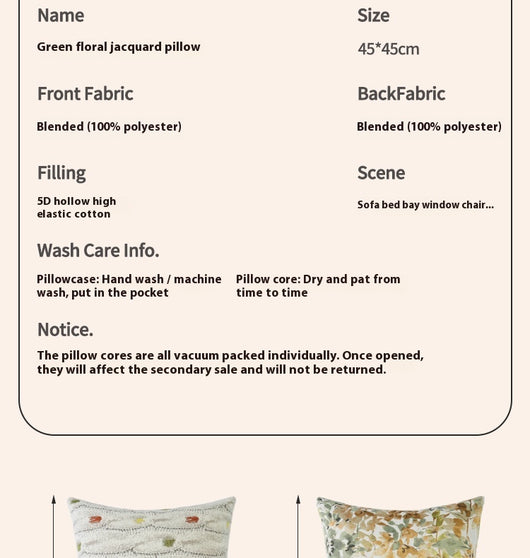 Name

Green floral jacquard pillow

Size

45*45cm

Front Fabric

Blended (100% polyester)

BackFabric

Blended (100% polyester)

Filling

5D hollow high elastic cotton

Scene

Sofa bed bay window chair...

Wash Care Info.

Pillowcase: Hand wash / machine wash, put in the pocket

Pillow core: Dry and pat from time to time

Notice.

The pillow cores are all vacuum packed individually. Once opened, they will affect the secondary sale and will not be returned.